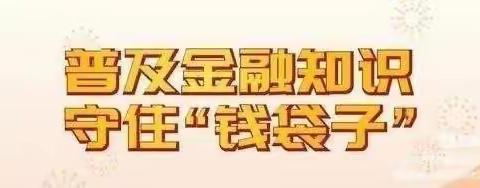 普及金融知识
守住“钱袋子”